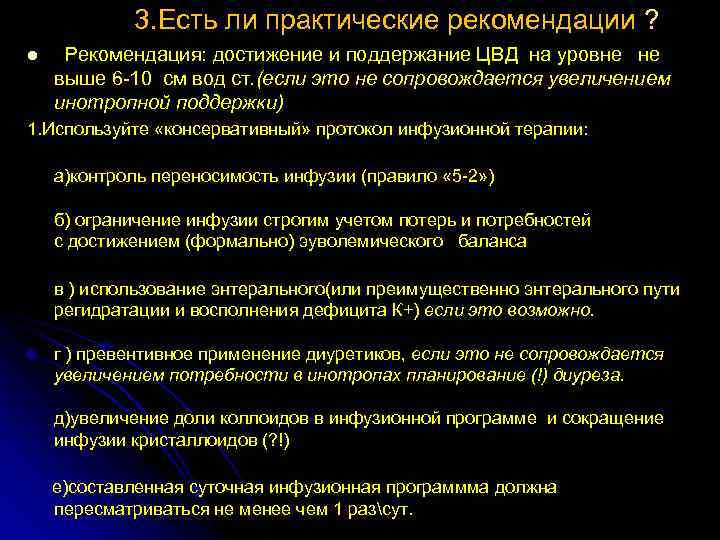 3.Есть ли практические рекомендации ?

● Рекомендация: достижение и поддержание ЦВД на уровне не выше 6-10 см вод ст.(если это не сопровождается увеличением инотропной поддержки)

1.Используйте «консервативный» протокол инфузионной терапии:

а)контроль переносимость инфузии (правило «5-2»)

б) ограничение инфузии строгим учетом потерь и потребностей с достижением (формально) эуволемического баланса

в ) использование энтерального(или преимущественно энтерального пути регидратации и восполнения дефицита К+) если это возможно.

г ) превентивное применение диуретиков, если это не сопровождается увеличением потребности в инотропах планирование (!) диуреза.

д)увеличение доли коллоидов в инфузионной программе и сокращение инфузии кристаллоидов (?!)

е)составленная суточная инфузионная программма должна пересматриваться не менее чем 1 раз\сут.